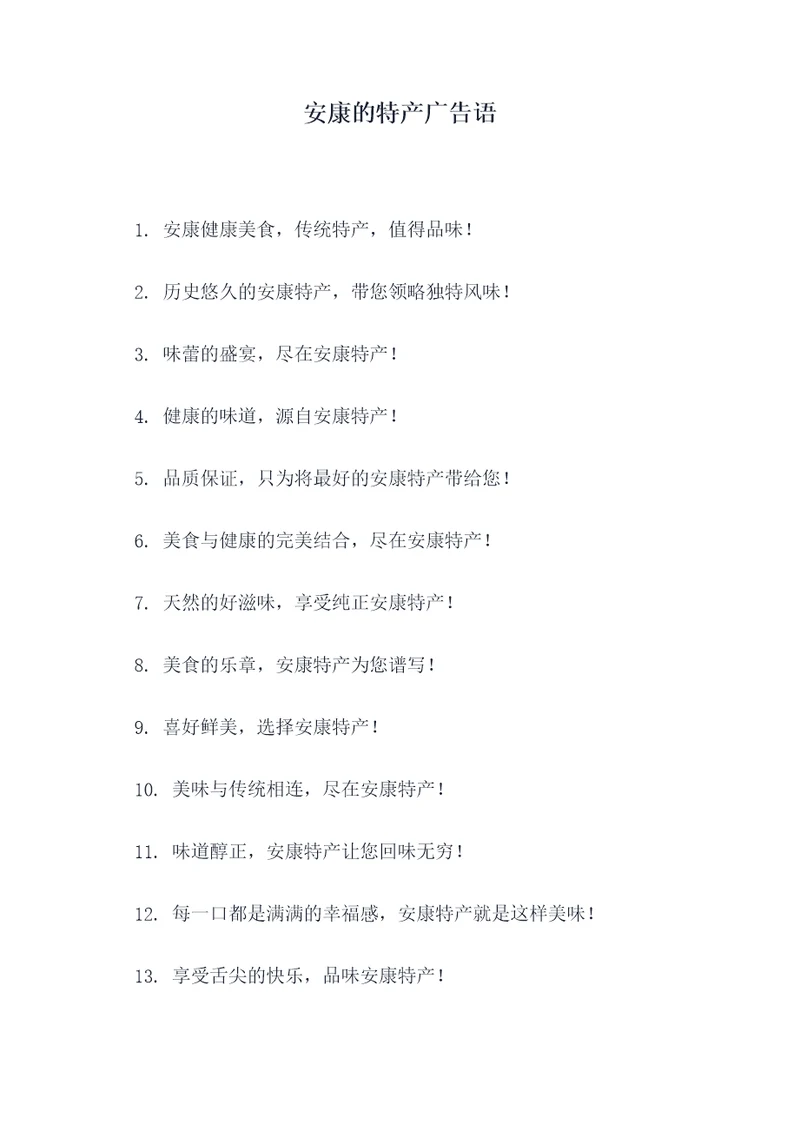 安康的特产广告语

1. 安康健康美食，传统特产，值得品味！

2. 历史悠久的安康特产，带您领略独特风味！

3. 味蕾的盛宴，尽在安康特产！

4. 健康的味道，源自安康特产！

5. 品质保证，只为将最好的安康特产带给您！

6. 美食与健康的完美结合，尽在安康特产！

7. 天然的好滋味，享受纯正安康特产！

8. 美食的乐章，安康特产为您谱写！

9. 喜好鲜美，选择安康特产！

10. 美味与传统相连，尽在安康特产！

11. 味道醇正，安康特产让您回味无穷！

12. 每一口都是满满的幸福感，安康特产就是这样美味！

13. 享受舌尖的快乐，品味安康特产！